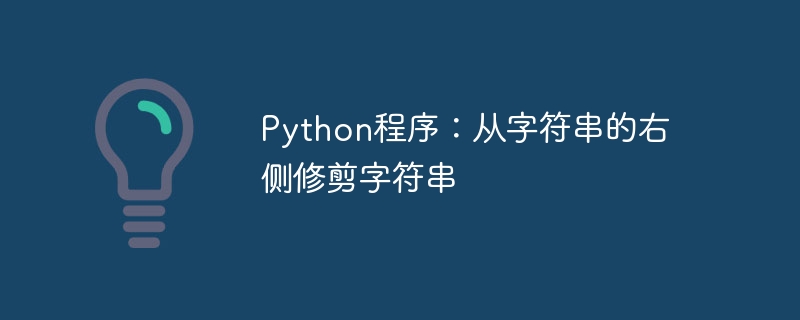 Python程序：从字符串的右侧修剪字符串